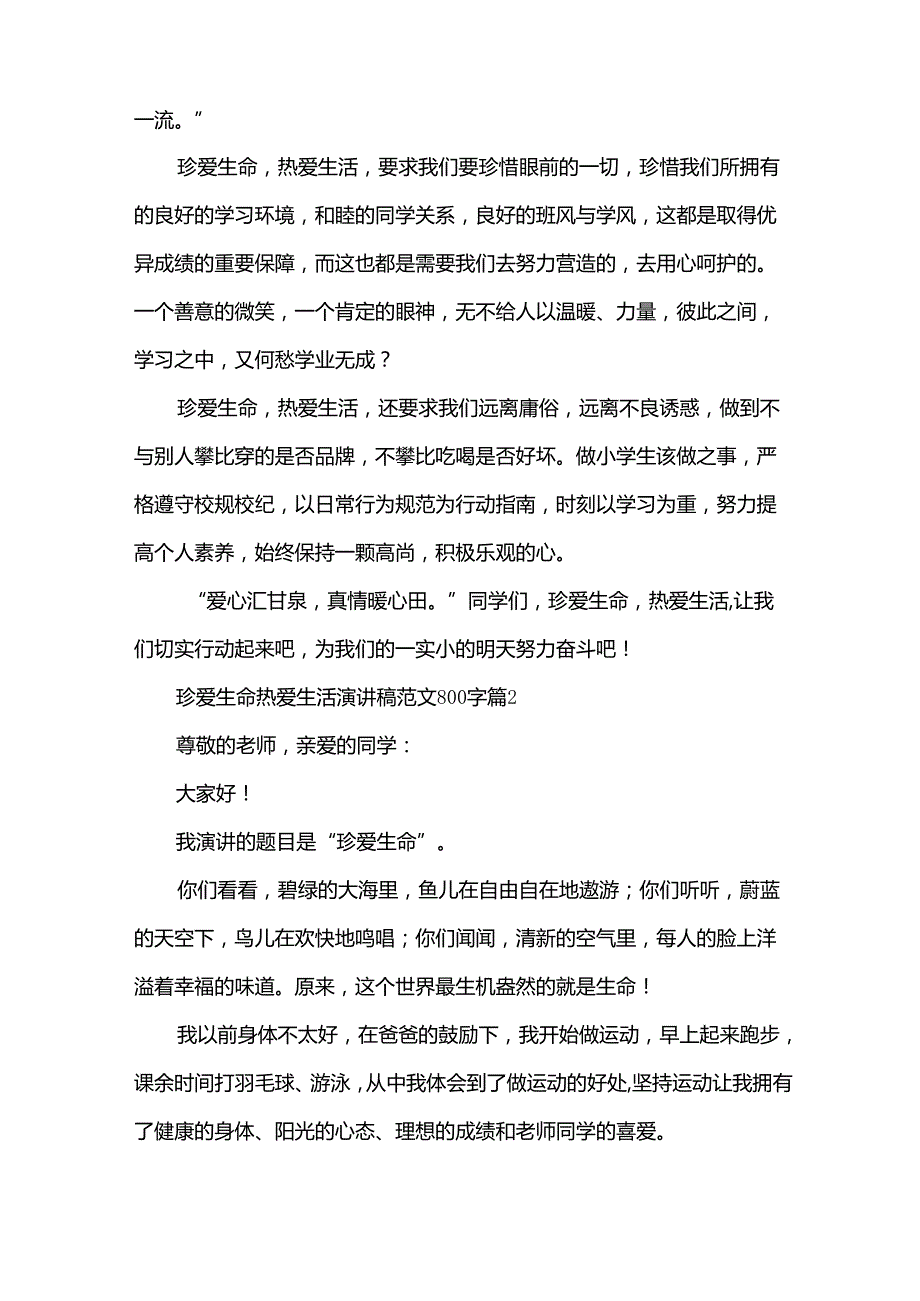 一流。”

珍爱生命，热爱生活，要求我们要珍惜眼前的一切，珍惜我们所拥有的良好的学习环境，和睦的同学关系，良好的班风与学风，这都是取得优异成绩的重要保障，而这也都是需要我们去努力营造的，去用心呵护的。一个善意的微笑，一个肯定的眼神，无不给人以温暖、力量，彼此之间，学习之中，又何愁学业无成？

珍爱生命，热爱生活，还要求我们远离庸俗，远离不良诱惑，做到不与别人攀比穿的是否品牌，不攀比吃喝是否好坏。做小学生该做之事，严格遵守校规校纪，以日常行为规范为行动指南，时刻以学习为重，努力提高个人素养，始终保持一颗高尚，积极乐观的心。

“爱心汇甘泉，真情暖心田。”同学们，珍爱生命，热爱生活,让我们切实行动起来吧，为我们的一实小的明天努力奋斗吧！

珍爱生命热爱生活演讲稿范文800字篇2

尊敬的老师，亲爱的同学：

大家好！

我演讲的题目是“珍爱生命”。

你们看看，碧绿的大海里，鱼儿在自由自在地遨游；你们听听，蔚蓝的天空下，鸟儿在欢快地鸣唱；你们闻闻，清新的空气里，每人的脸上洋溢着幸福的味道。原来，这个世界最生机盎然的就是生命！

我以前身体不太好，在爸爸的鼓励下，我开始做运动，早上起来跑步，课余时间打羽毛球、游泳，从中我体会到了做运动的好处,坚持运动让我拥有了健康的身体、阳光的心态、理想的成绩和老师同学的喜爱。